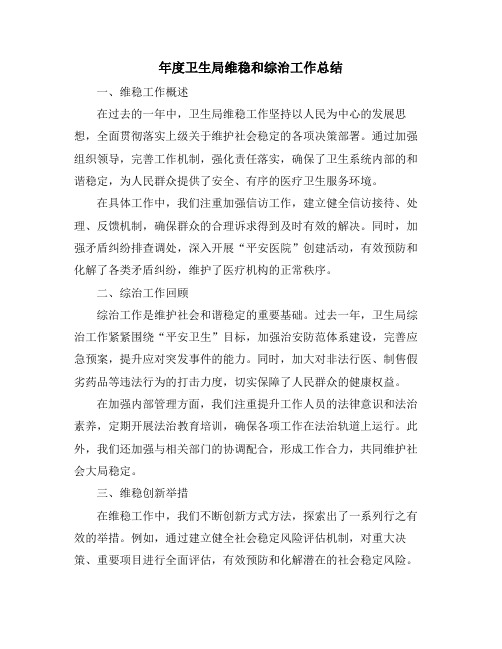 年度卫生局维稳和综治工作总结

一、维稳工作概述

在过去的一年中，卫生局维稳工作坚持以人民为中心的发展思想，全面贯彻落实上级关于维护社会稳定的各项决策部署。通过加强组织领导，完善工作机制，强化责任落实，确保了卫生系统内部的和谐稳定，为人民群众提供了安全、有序的医疗卫生服务环境。

在具体工作中，我们注重加强信访工作，建立健全信访接待、处理、反馈机制，确保群众的合理诉求得到及时有效的解决。同时，加强矛盾纠纷排查调处，深入开展“平安医院”创建活动，有效预防和化解了各类矛盾纠纷，维护了医疗机构的正常秩序。

二、综治工作回顾

综治工作是维护社会和谐稳定的重要基础。过去一年，卫生局综治工作紧紧围绕“平安卫生”目标，加强治安防范体系建设，完善应急预案，提升应对突发事件的能力。同时，加大对非法行医、制售假劣药品等违法行为的打击力度，切实保障了人民群众的健康权益。

在加强内部管理方面，我们注重提升工作人员的法律意识和法治素养，定期开展法治教育培训，确保各项工作在法治轨道上运行。此外，我们还加强与相关部门的协调配合，形成工作合力，共同维护社会大局稳定。

三、维稳创新举措

在维稳工作中，我们不断创新方式方法，探索出了一系列行之有效的举措。例如，通过建立健全社会稳定风险评估机制，对重大决策、重要项目进行全面评估，有效预防和化解潜在的社会稳定风险。